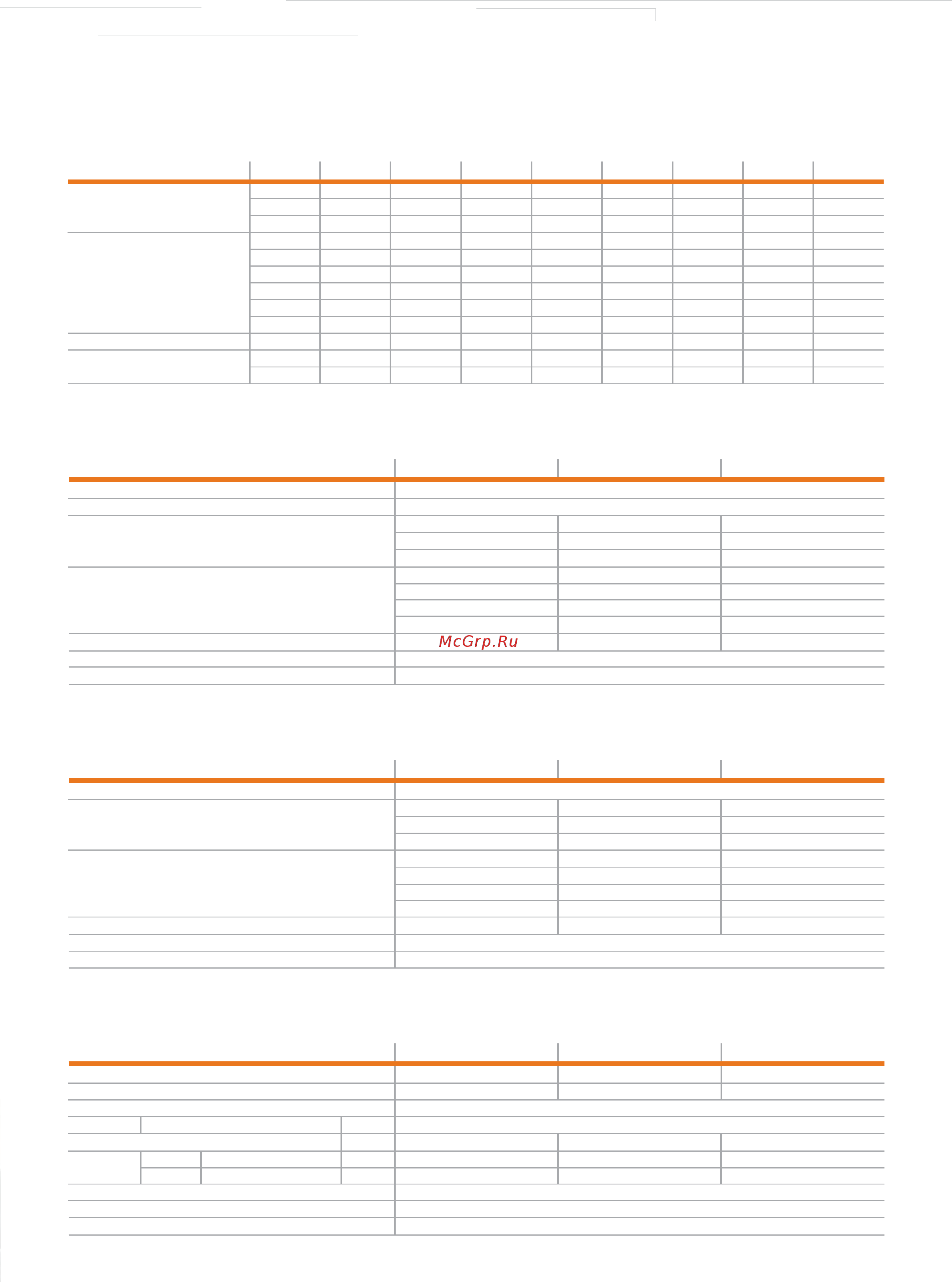 McGrp.Ru